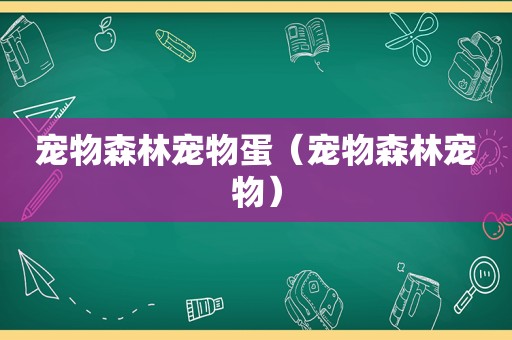 宠物森林宠物蛋（宠物森林宠物）